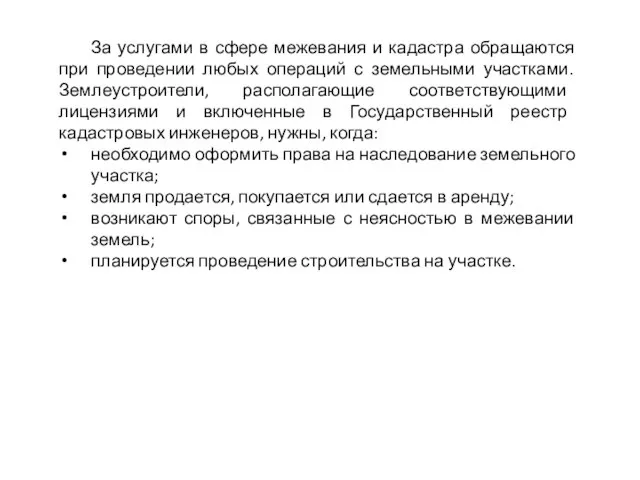 За услугами в сфере межевания и кадастра обращаются при проведении любых операций с земельными участками. Землеустроители, располагающие соответствующими лицензиями и включенные в Государственный реестр кадастровых инженеров, нужны, когда:

• необходимо оформить права на наследование земельного участка;
• земля продается, покупается или сдается в аренду;
• возникают споры, связанные с неясностью в межевании земель;
• планируется проведение строительства на участке.